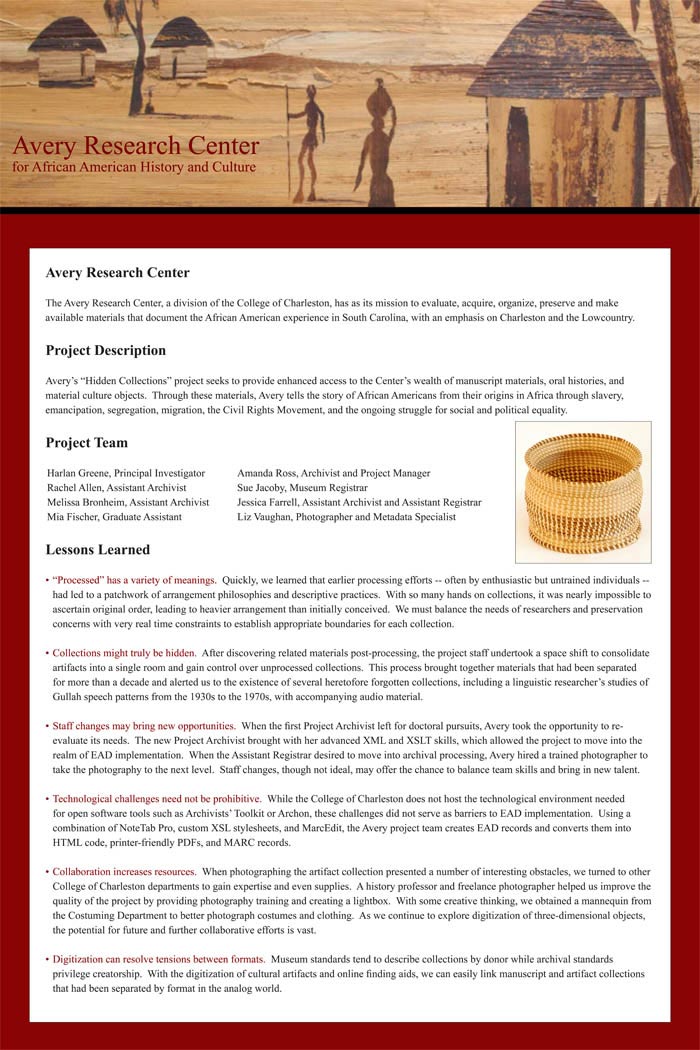 Avery Research Center
for African American History and Culture

Avery Research Center

The Avery Research Center, a division of the College of Charleston, has as its mission to evaluate, acquire, organize, preserve and make available materials that document the African American experience in South Carolina, with an emphasis on Charleston and the Lowcountry.

Project Description

Avery's "Hidden Collections" project seeks to provide enhanced access to the Center's wealth of manuscript materials, oral histories, and material culture objects. Through these materials, Avery tells the story of African Americans from their origins in Africa through slavery, emancipation, segregation, migration, the Civil Rights Movement, and the ongoing struggle for social and political equality.

Project Team

Harlan Greene, Principal Investigator
Rachel Allen, Assistant Archivist
Melissa Bronheim, Assistant Archivist
Mia Fischer, Graduate Assistant

Amanda Ross, Archivist and Project Manager
Sue Jacoby, Museum Registrar
Jessica Farrell, Assistant Archivist and Assistant Registrar
Liz Vaughan, Photographer and Metadata Specialist

Lessons Learned

• "Processed" has a variety of meanings. Quickly, we learned that earlier processing efforts -- often by enthusiastic but untrained individuals -- had led to a patchwork of arrangement philosophies and descriptive practices. With so many hands on collections, it was nearly impossible to ascertain original order, leading to heavier arrangement than initially conceived. We must balance the needs of researchers and preservation concerns with very real time constraints to establish appropriate boundaries for each collection.

• Collections might truly be hidden. After discovering related materials post-processing, the project staff undertook a space shift to consolidate artifacts into a single room and gain control over unprocessed collections. This process brought together materials that had been separated for more than a decade and alerted us to the existence of several heretofore forgotten collections, including a linguistic researcher's studies of Gullah speech patterns from the 1930s to the 1970s, with accompanying audio material.

• Staff changes may bring new opportunities. When the first Project Archivist left for doctoral pursuits, Avery took the opportunity to re-evaluate its needs. The new Project Archivist brought with her advanced XML and XSLT skills, which allowed the project to move into the realm of EAD implementation. When the Assistant Registrar desired to move into archival processing, Avery hired a trained photographer to take the photography to the next level. Staff changes, though not ideal, may offer the chance to balance team skills and bring in new talent.

• Technological challenges need not be prohibitive. While the College of Charleston does not host the technological environment needed for open software tools such as Archivists' Toolkit or Archon, these challenges did not serve as barriers to EAD implementation. Using a combination of NoteTab Pro, custom XSL stylesheets, and MarcEdit, the Avery project team creates EAD records and converts them into HTML code, printer-friendly PDFs, and MARC records.

• Collaboration increases resources. When photographing the artifact collection presented a number of interesting obstacles, we turned to other College of Charleston departments to gain expertise and even supplies. A history professor and freelance photographer helped us improve the quality of the project by providing photography training and creating a lightbox. With some creative thinking, we obtained a mannequin from the Costuming Department to better photograph costumes and clothing. As we continue to explore digitization of three-dimensional objects, the potential for future and further collaborative efforts is vast.

• Digitization can resolve tensions between formats. Museum standards tend to describe collections by donor while archival standards privilege creatorship. With the digitization of cultural artifacts and online finding aids, we can easily link manuscript and artifact collections that had been separated by format in the analog world.